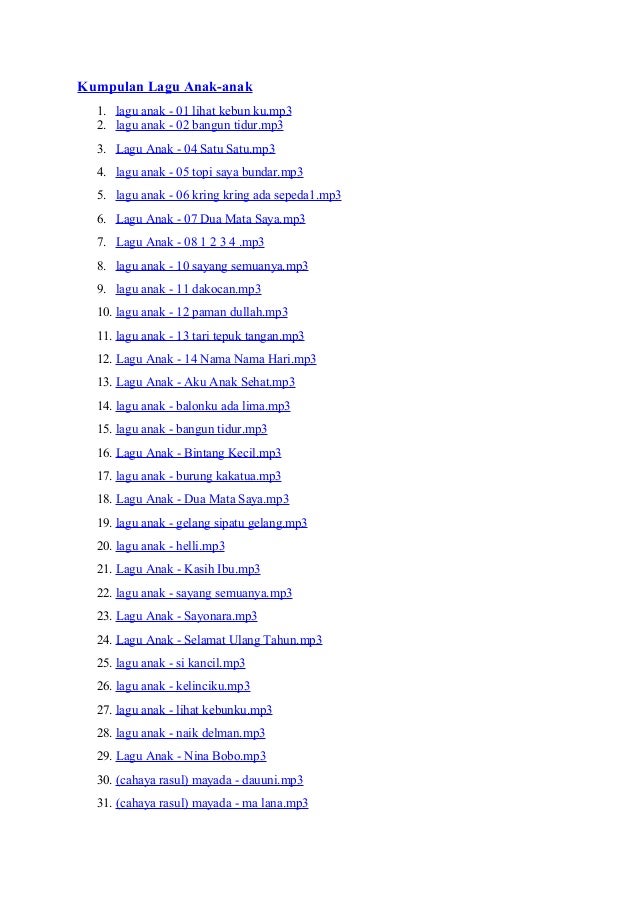 Kumpulan Lagu Anak-anak

1. lagu anak - 01 lihat kebun ku.mp3
2. lagu anak - 02 bangun tidur.mp3
3. Lagu Anak - 04 Satu Satu.mp3
4. lagu anak - 05 topi saya bundar.mp3
5. lagu anak - 06 kring kring ada sepeda1.mp3
6. Lagu Anak - 07 Dua Mata Saya.mp3
7. Lagu Anak - 08 1 2 3 4 .mp3
8. lagu anak - 10 sayang semuanya.mp3
9. lagu anak - 11 dakocan.mp3
10. lagu anak - 12 paman dullah.mp3
11. lagu anak - 13 tari tepuk tangan.mp3
12. Lagu Anak - 14 Nama Nama Hari.mp3
13. Lagu Anak - Aku Anak Sehat.mp3
14. lagu anak - balonku ada lima.mp3
15. lagu anak - bangun tidur.mp3
16. Lagu Anak - Bintang Kecil.mp3
17. lagu anak - burung kakatua.mp3
18. Lagu Anak - Dua Mata Saya.mp3
19. lagu anak - gelang sipatu gelang.mp3
20. lagu anak - helli.mp3
21. Lagu Anak - Kasih Ibu.mp3
22. lagu anak - sayang semuanya.mp3
23. Lagu Anak - Sayonara.mp3
24. Lagu Anak - Selamat Ulang Tahun.mp3
25. lagu anak - si kancil.mp3
26. lagu anak - kelinciku.mp3
27. lagu anak - lihat kebunku.mp3
28. lagu anak - naik delman.mp3
29. Lagu Anak - Nina Bobo.mp3
30. (cahaya rasul) mayada - dauuni.mp3
31. (cahaya rasul) mayada - ma lana.mp3